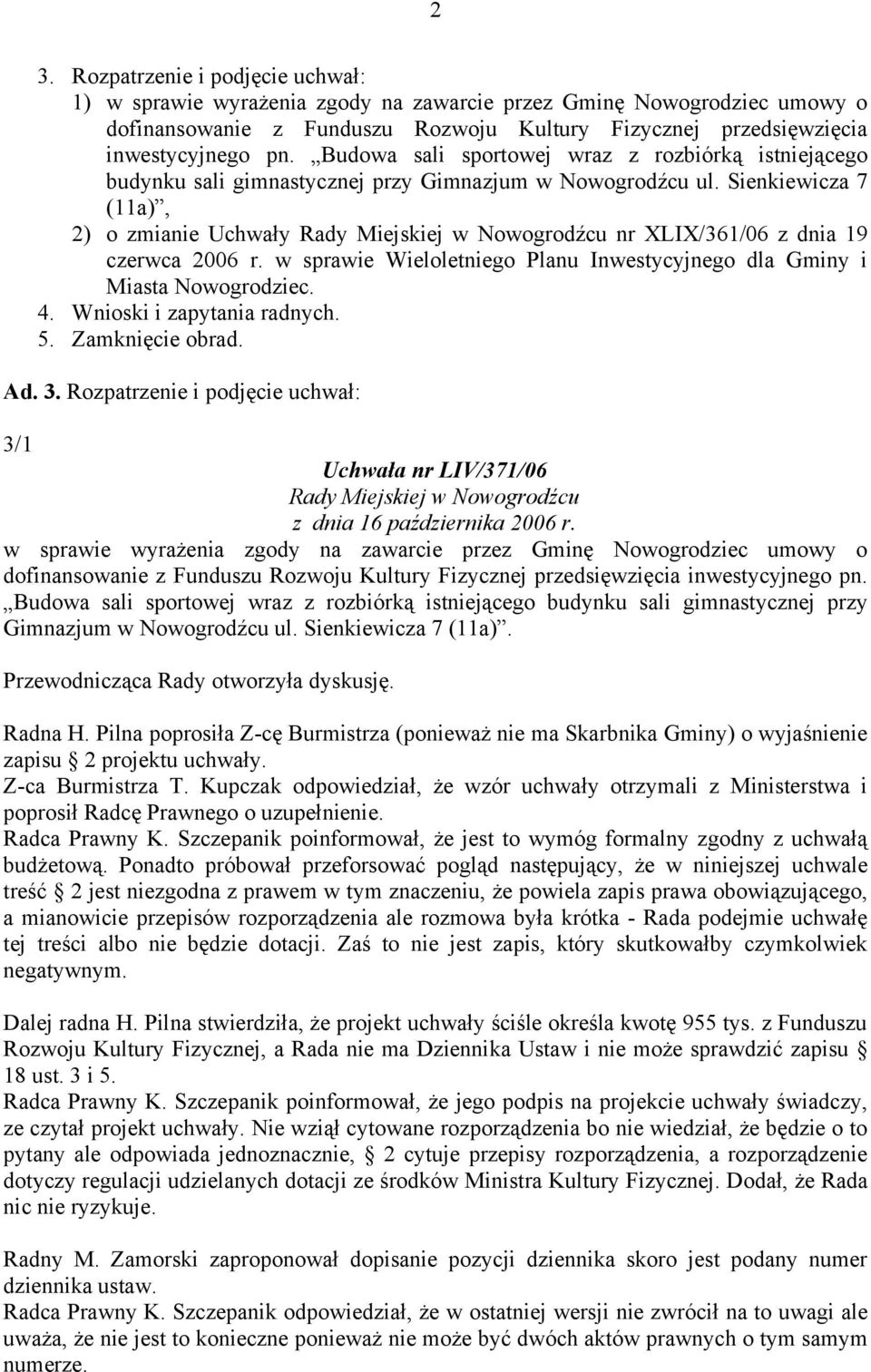 2

3. Rozpatrzenie i podjęcie uchwał:
1) w sprawie wyrażenia zgody na zawarcie przez Gminę Nowogrodziec umowy o dofinansowanie z Funduszu Rozwoju Kultury Fizycznej przedsięwzięcia inwestycyjnego pn. „Budowa sali sportowej wraz z rozbiórką istniejącego budynku sali gimnastycznej przy Gimnazjum w Nowogrodźcu ul. Sienkiewicza 7 (11a)”,
2) o zmianie Uchwały Rady Miejskiej w Nowogrodźcu nr XLIX/361/06 z dnia 19 czerwca 2006 r. w sprawie Wieloletniego Planu Inwestycyjnego dla Gminy i Miasta Nowogrodziec.
4. Wnioski i zapytania radnych.
5. Zamknięcie obrad.

Ad. 3. Rozpatrzenie i podjęcie uchwał:

3/1

Uchwała nr LIV/371/06
Rady Miejskiej w Nowogrodźcu
z dnia 16 października 2006 r.
w sprawie wyrażenia zgody na zawarcie przez Gminę Nowogrodziec umowy o dofinansowanie z Funduszu Rozwoju Kultury Fizycznej przedsięwzięcia inwestycyjnego pn. „Budowa sali sportowej wraz z rozbiórką istniejącego budynku sali gimnastycznej przy Gimnazjum w Nowogrodźcu ul. Sienkiewicza 7 (11a)”.

Przewodnicząca Rady otworzyła dyskusję.

Radna H. Pilna poprosiła Z-cę Burmistrza (ponieważ nie ma Skarbnika Gminy) o wyjaśnienie zapisu § 2 projektu uchwały.
Z-ca Burmistrza T. Kupczak odpowiedział, że wzór uchwały otrzymali z Ministerstwa i poprosił Radcę Prawnego o uzupełnienie.
Radca Prawny K. Szczepanik poinformował, że jest to wymóg formalny zgodny z uchwałą budżetową. Ponadto próbował przeforsować pogląd następujący, że w niniejszej uchwale treść § 2 jest niezgodna z prawem w tym znaczeniu, że powiela zapis prawa obowiązującego, a mianowicie przepisów rozporządzenia ale rozmowa była krótka - Rada podejmie uchwałę tej treści albo nie będzie dotacji. Zaś to nie jest zapis, który skutkowałby czymkolwiek negatywnym.

Dalej radna H. Pilna stwierdziła, że projekt uchwały ściśle określa kwotę 955 tys. z Funduszu Rozwoju Kultury Fizycznej, a Rada nie ma Dziennika Ustaw i nie może sprawdzić zapisu § 18 ust. 3 i 5.
Radca Prawny K. Szczepanik poinformował, że jego podpis na projekcie uchwały świadczy, ze czytał projekt uchwały. Nie wziął cytowane rozporządzenia bo nie wiedział, że będzie o to pytany ale odpowiada jednoznacznie, § 2 cytuje przepisy rozporządzenia, a rozporządzenie dotyczy regulacji udzielanych dotacji ze środków Ministra Kultury Fizycznej. Dodał, że Rada nic nie ryzykuje.

Radny M. Zamorski zaproponował dopisanie pozycji dziennika skoro jest podany numer dziennika ustaw.
Radca Prawny K. Szczepanik odpowiedział, że w ostatniej wersji nie zwrócił na to uwagi ale uważa, że nie jest to konieczne ponieważ nie może być dwóch aktów prawnych o tym samym numerze.